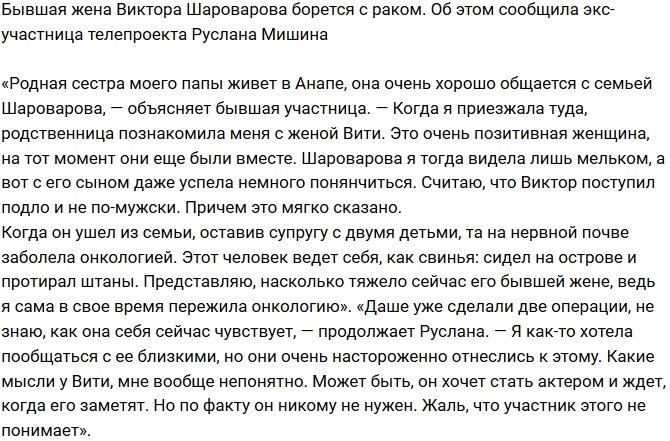 Бывшая жена Виктора Шароварова борется с раком. Об этом сообщила экс-участница телепроекта Руслана Мишина

«Родная сестра моего папы живет в Анапе, она очень хорошо общается с семьей Шароварова, — объясняет бывшая участница. — Когда я приезжала туда, родственница познакомила меня с женой Вити. Это очень позитивная женщина, на тот момент они еще были вместе. Шароварова я тогда видела лишь мельком, а вот с его сыном даже успела немного понянчиться. Считаю, что Виктор поступил подло и не по-мужски. Причем это мягко сказано.
Когда он ушел из семьи, оставив супругу с двумя детьми, та на нервной почве заболела онкологией. Этот человек ведет себя, как свинья: сидел на острове и протирал штаны. Представляю, насколько тяжело сейчас его бывшей жене, ведь я сама в свое время пережила онкологию». «Даше уже сделали две операции, не знаю, как она себя сейчас чувствует, — продолжает Руслана. — Я как-то хотела пообщаться с ее близкими, но они очень настороженно отнеслись к этому. Какие мысли у Вити, мне вообще непонятно. Может быть, он хочет стать актером и ждет, когда его заметят. Но по факту он никому не нужен. Жаль, что участник этого не понимает».